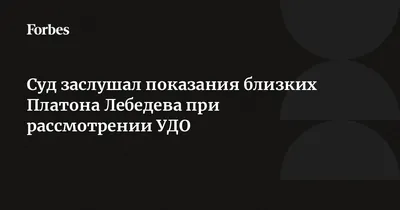 Forbes

Суд заслушал показания близких Платона Лебедева при рассмотрении УДО